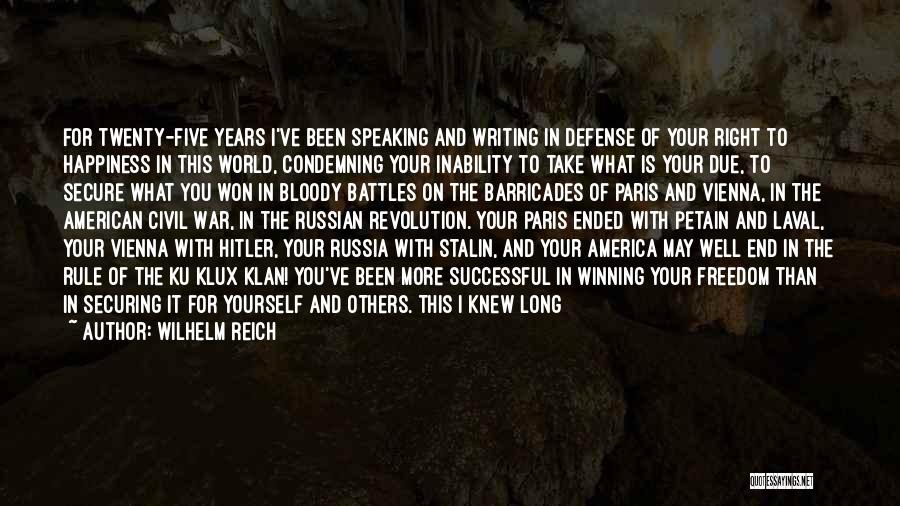 FOR TWENTY-FIVE YEARS I'VE BEEN SPEAKING AND WRITING IN DEFENSE OF YOUR RIGHT TO HAPPINESS IN THIS WORLD, CONDEMNING YOUR INABILITY TO TAKE WHAT IS YOUR DUE, TO SECURE WHAT YOU WON IN BLOODY BATTLES ON THE BARRICADES OF PARIS AND VIENNA, IN THE AMERICAN CIVIL WAR, IN THE RUSSIAN REVOLUTION. YOUR PARIS ENDED WITH PETAIN AND LAVAL, YOUR VIENNA WITH HITLER, YOUR RUSSIA WITH STALIN, AND YOUR AMERICA MAY WELL END IN THE RULE OF THE KU KLUX KLAN! YOU'VE BEEN MORE SUCCESSFUL IN WINNING YOUR FREEDOM THAN IN SECURING IT FOR YOURSELF AND OTHERS. THIS I KNEW LONG

~ AUTHOR: WILHELM REICH

QUOTESSAYINGS.NET